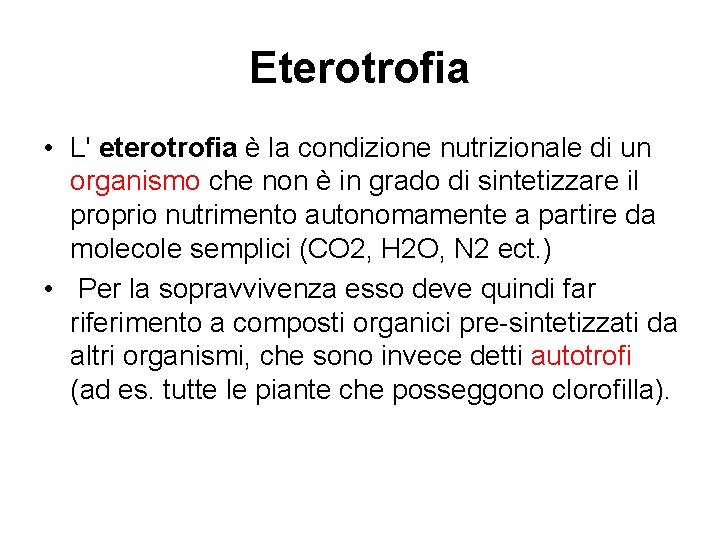 Eterotrofia

• L' eterotrofia è la condizione nutrizionale di un organismo che non è in grado di sintetizzare il proprio nutrimento autonomamente a partire da molecole semplici (CO2, H2O, N2 ect.)

• Per la sopravvivenza esso deve quindi far riferimento a composti organici pre-sintetizzati da altri organismi, che sono invece detti autotrofi (ad es. tutte le piante che posseggono clorofilla).